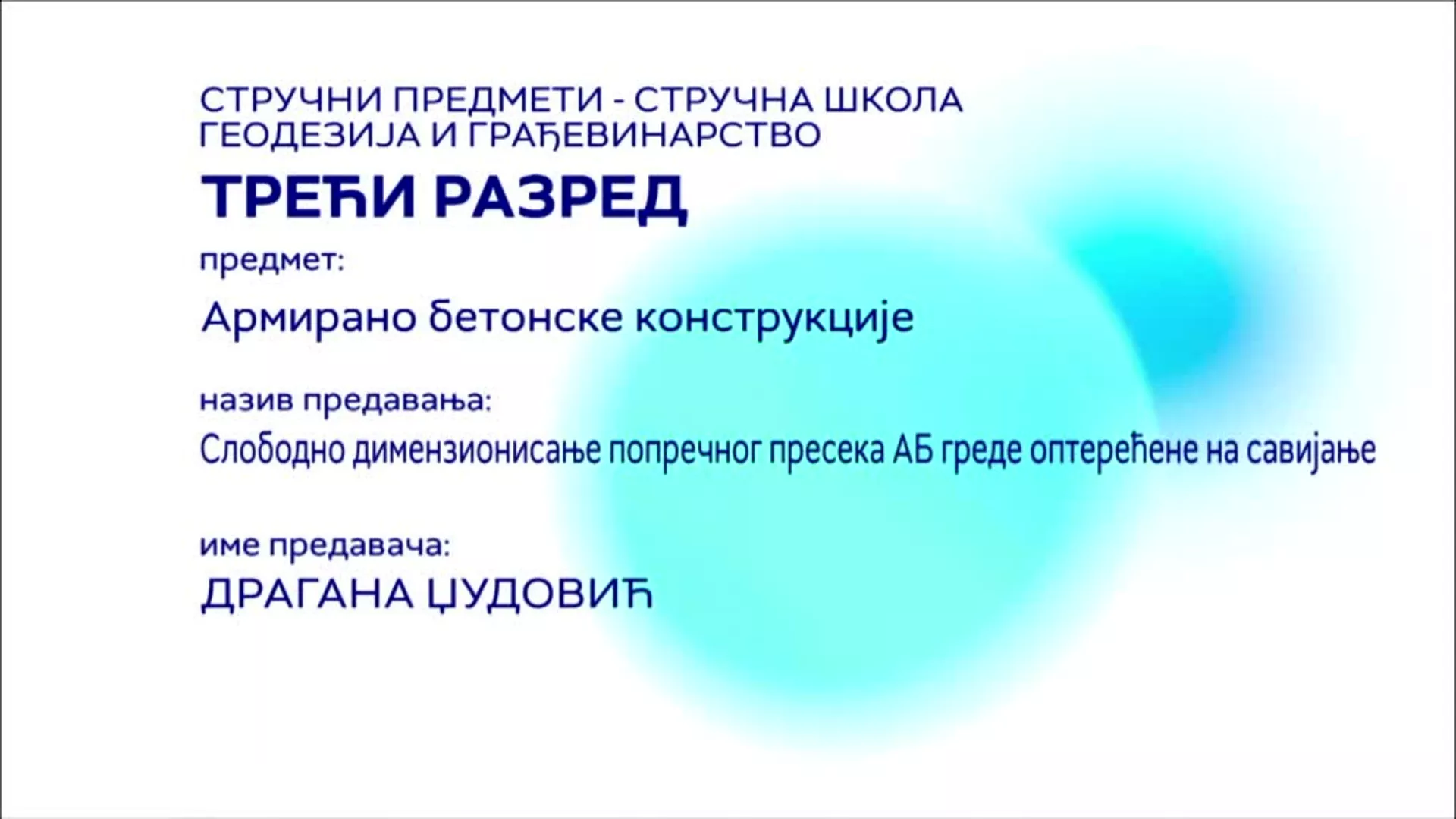 СТРУЧНИ ПРЕДМЕТИ - СТРУЧНА ШКОЛА
ГЕОДЕЗИЈА И ГРАЂЕВИНАРСТВО

ТРЕЋИ РАЗРЕД

предмет:

Армирано бетонске конструкције

назив предавања:

Слободно димензионисање попречног пресека АБ греде оптерећене на савијање

име предавача:

ДРАГАНА ЏУДОВИЋ